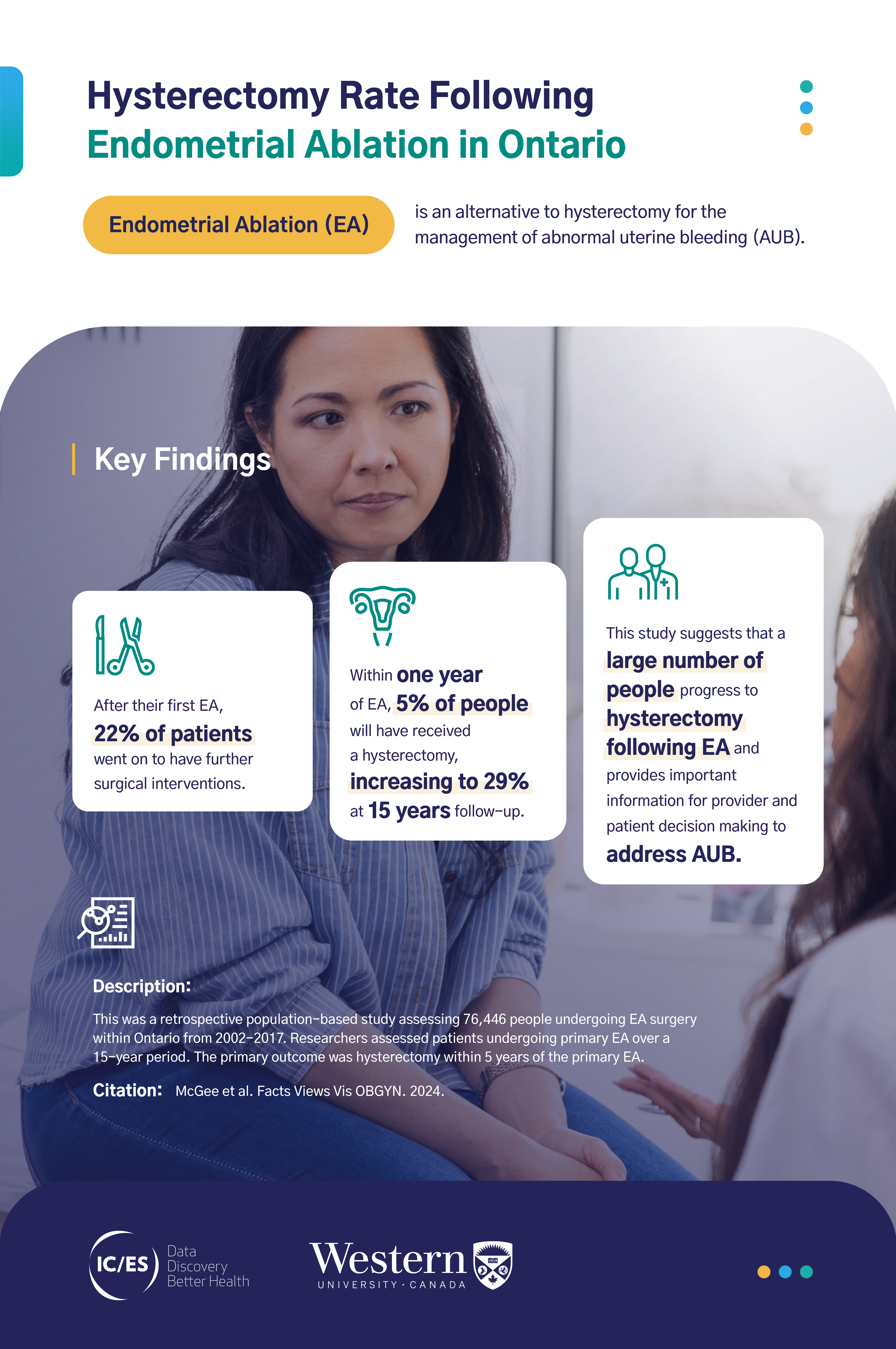 Hysterectomy Rate Following Endometrial Ablation in Ontario

Endometrial Ablation (EA) is an alternative to hysterectomy for the management of abnormal uterine bleeding (AUB).

Key Findings

After their first EA, 22% of patients went on to have further surgical interventions.

Within one year of EA, 5% of people will have received a hysterectomy, increasing to 29% at 15 years follow-up.

This study suggests that a large number of people progress to hysterectomy following EA and provides important information for provider and patient decision making to address AUB.

Description:

This was a retrospective population-based study assessing 76,446 people undergoing EA surgery within Ontario from 2002-2017. Researchers assessed patients undergoing primary EA over a 15-year period. The primary outcome was hysterectomy within 5 years of the primary EA.

Citation: McGee et al. Facts Views Vis OBGYN. 2024.

IC/ES Data Discovery Better Health

Western UNIVERSITY · CANADA